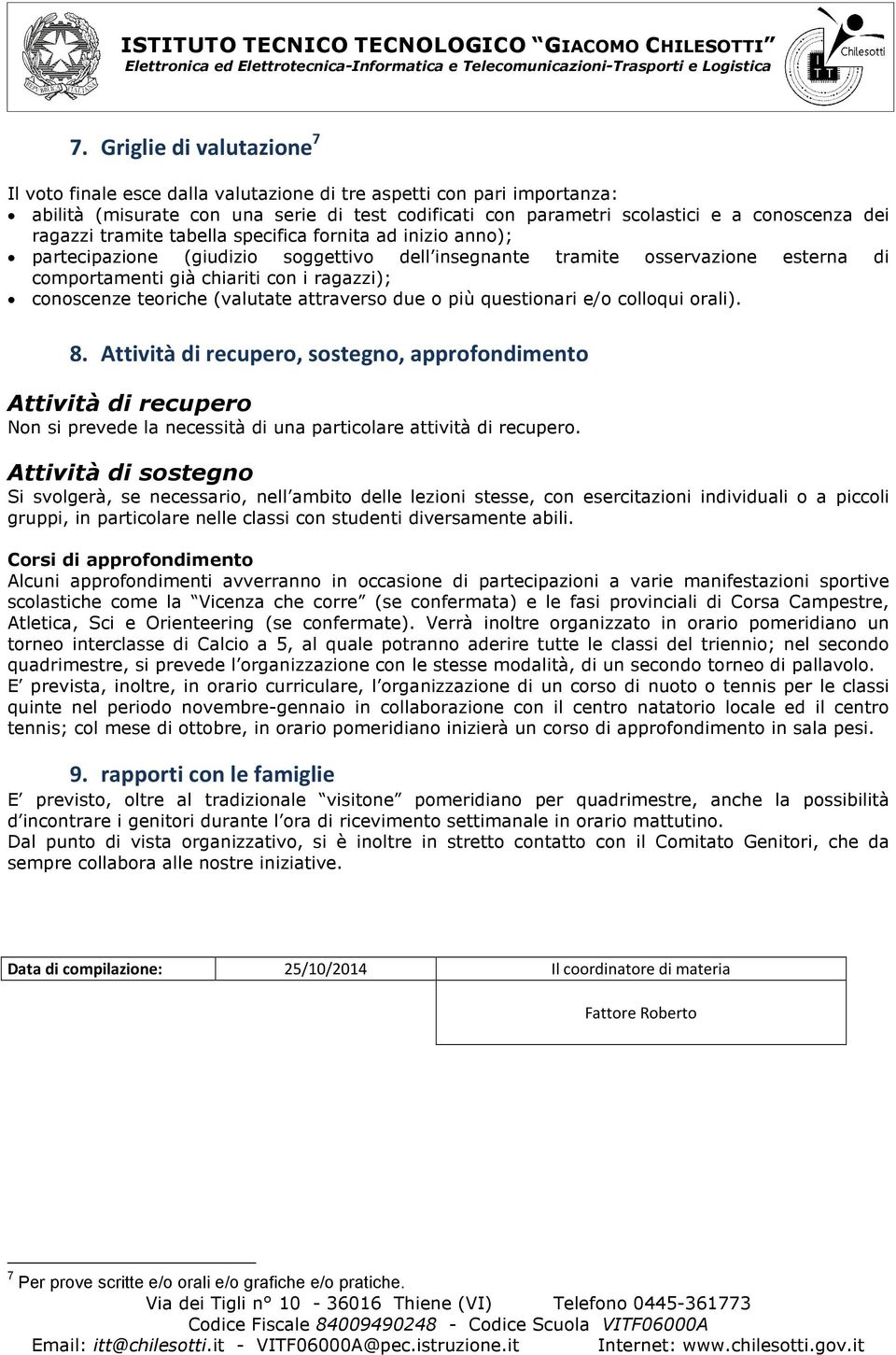 ISTITUTO TECNICO TECNOLOGICO "GIACOMO CHILESOTTI"
Elettronica ed Elettrotecnica-Informatica e Telecomunicazioni-Trasporti e Logistica

Chilesotti
I T T

7. Griglie di valutazione $^7$

Il voto finale esce dalla valutazione di tre aspetti con pari importanza:
• abilità (misurate con una serie di test codificati con parametri scolastici e a conoscenza dei ragazzi tramite tabella specifica fornita ad inizio anno);
• partecipazione (giudizio soggettivo dell insegnante tramite osservazione esterna di comportamenti già chiariti con i ragazzi);
• conoscenze teoriche (valutate attraverso due o più questionari e/o colloqui orali).

8. Attività di recupero, sostegno, approfondimento

Attività di recupero
Non si prevede la necessità di una particolare attività di recupero.

Attività di sostegno
Si svolgerà, se necessario, nell ambito delle lezioni stesse, con esercitazioni individuali o a piccoli gruppi, in particolare nelle classi con studenti diversamente abili.

Corsi di approfondimento
Alcuni approfondimenti avverranno in occasione di partecipazioni a varie manifestazioni sportive scolastiche come la Vicenza che corre (se confermata) e le fasi provinciali di Corsa Campestre, Atletica, Sci e Orienteering (se confermate). Verrà inoltre organizzato in orario pomeridiano un torneo interclasse di Calcio a 5, al quale potranno aderire tutte le classi del triennio; nel secondo quadrimestre, si prevede l organizzazione con le stesse modalità, di un secondo torneo di pallavolo.
E prevista, inoltre, in orario curriculare, l organizzazione di un corso di nuoto o tennis per le classi quinte nel periodo novembre-gennaio in collaborazione con il centro natatorio locale ed il centro tennis; col mese di ottobre, in orario pomeridiano inizierà un corso di approfondimento in sala pesi.

9. rapporti con le famiglie
E previsto, oltre al tradizionale visitone pomeridiano per quadrimestre, anche la possibilità d incontrare i genitori durante l ora di ricevimento settimanale in orario mattutino.
Dal punto di vista organizzativo, si è inoltre in stretto contatto con il Comitato Genitori, che da sempre collabora alle nostre iniziative.

| Data di compilazione: | 25/10/2014 | Il coordinatore di materia |
|---|---|---|
| | | Fattore Roberto |

$^7$ Per prove scritte e/o orali e/o grafiche e/o pratiche.
Via dei Tigli n° 10 - 36016 Thiene (VI) Telefono 0445-361773
Codice Fiscale 84009490248 - Codice Scuola VITF06000A
Email: itt@chilesotti.it - VITF06000A@pec.istruzione.it Internet: www.chilesotti.gov.it